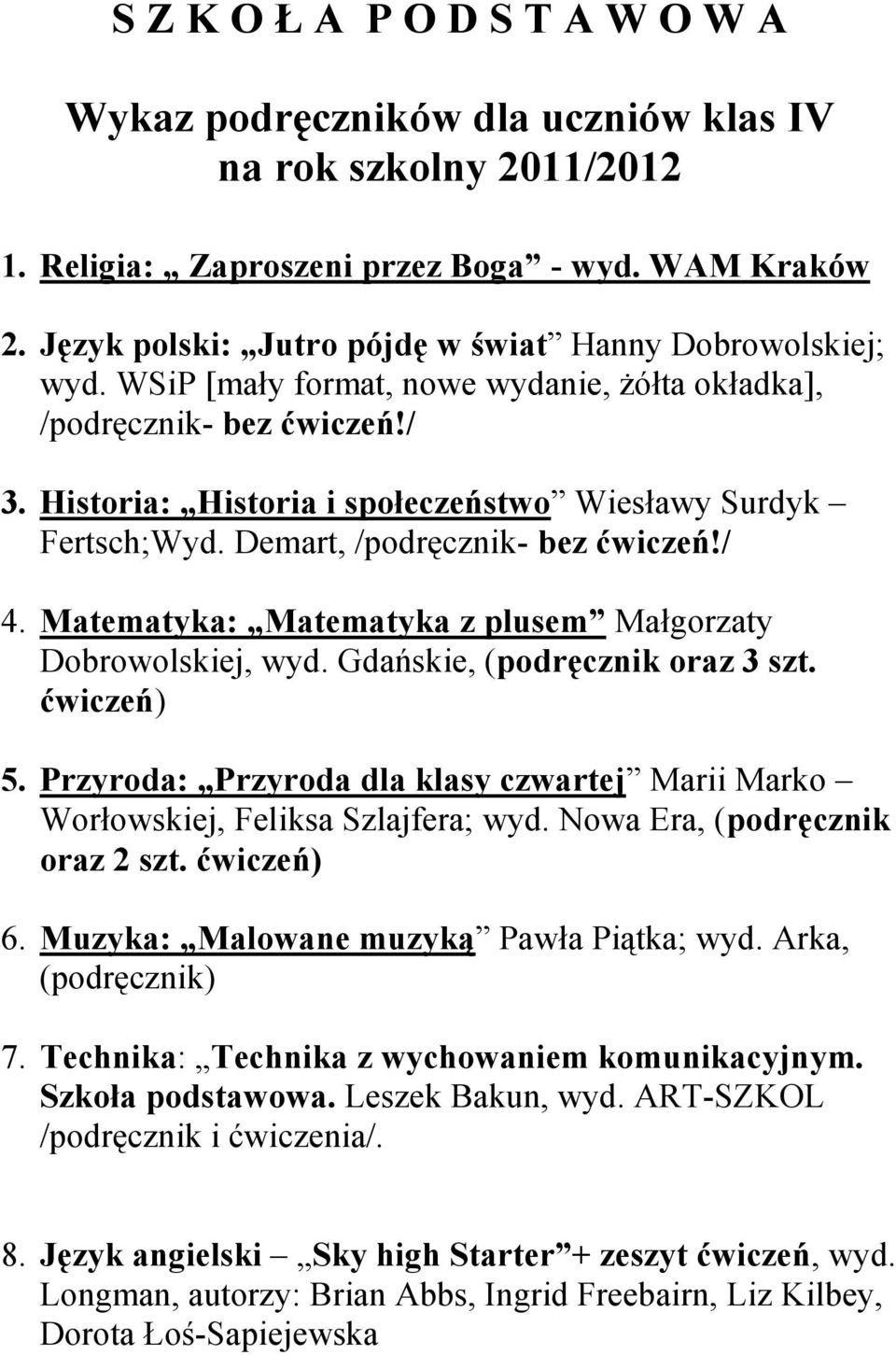 S Z K O Ł A P O D S T A W O W A

Wykaz podręczników dla uczniów klas IV na rok szkolny 2011/2012

1. Religia: „ Zaproszeni przez Boga” - wyd. WAM Kraków

2. Język polski: „Jutro pójdę w świat” Hanny Dobrowolskiej; wyd. WSiP [mały format, nowe wydanie, żółta okładka], /podręcznik- bez ćwiczeń!/

3. Historia: „Historia i społeczeństwo” Wiesławy Surdyk – Fertsch;Wyd. Demart, /podręcznik- bez ćwiczeń!/

4. Matematyka: „Matematyka z plusem” Małgorzaty Dobrowolskiej, wyd. Gdańskie, (podręcznik oraz 3 szt. ćwiczeń)

5. Przyroda: „Przyroda dla klasy czwartej” Marii Marko – Worłowskiej, Feliksa Szlajfera; wyd. Nowa Era, (podręcznik oraz 2 szt. ćwiczeń)

6. Muzyka: „Malowane muzyką” Pawła Piątka; wyd. Arka, (podręcznik)

7. Technika: „Technika z wychowaniem komunikacyjnym. Szkoła podstawowa. Leszek Bakun, wyd. ART-SZKOL /podręcznik i ćwiczenia/.

8. Język angielski – „Sky high Starter”+ zeszyt ćwiczeń, wyd. Longman, autorzy: Brian Abbs, Ingrid Freebairn, Liz Kilbey, Dorota Łoś-Sapiejewska